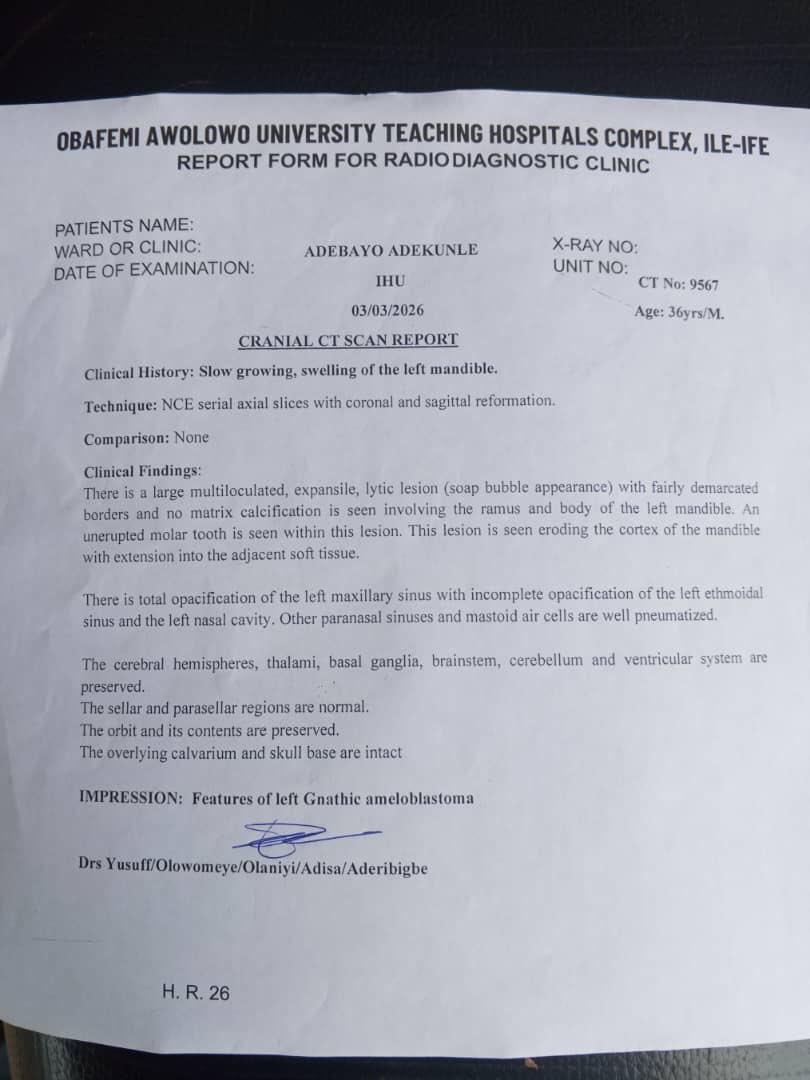 OBAFEMI AWOLOWO UNIVERSITY TEACHING HOSPITALS COMPLEX, ILE-IFE
REPORT FORM FOR RADIODIAGNOSTIC CLINIC

PATIENTS NAME:
WARD OR CLINIC:
DATE OF EXAMINATION:

ADEBAYO ADEKUNLE
IHU
03/03/2026

X-RAY NO:
UNIT NO:
CT No: 9567
Age: 36yrs/M.

CRANIAL CT SCAN REPORT

Clinical History: Slow growing, swelling of the left mandible.

Technique: NCE serial axial slices with coronal and sagittal reformation.

Comparison: None

Clinical Findings:
There is a large multiloculated, expansile, lytic lesion (soap bubble appearance) with fairly demarcated borders and no matrix calcification is seen involving the ramus and body of the left mandible. An unerupted molar tooth is seen within this lesion. This lesion is seen eroding the cortex of the mandible with extension into the adjacent soft tissue.

There is total opacification of the left maxillary sinus with incomplete opacification of the left ethmoidal sinus and the left nasal cavity. Other paranasal sinuses and mastoid air cells are well pneumatized.

The cerebral hemispheres, thalami, basal ganglia, brainstem, cerebellum and ventricular system are preserved.
The sellar and parasellar regions are normal.
The orbit and its contents are preserved.
The overlying calvarium and skull base are intact

IMPRESSION: Features of left Gnathic ameloblastoma

Drs Yusuff/Olowomeye/Olaniyi/Adisa/Aderibigbe

H. R. 26